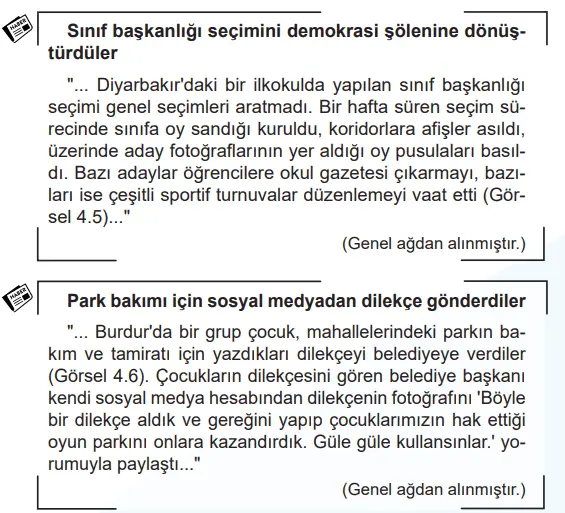 HABER

Sınıf başkanlığı seçimini demokrasi şölenine dönüştürdüler

"... Diyarbakır'daki bir ilkokulda yapılan sınıf başkanlığı seçimi genel seçimleri aratmadı. Bir hafta süren seçim sürecinde sınıfa oy sandığı kuruldu, koridorlara afişler asıldı, üzerinde aday fotoğraflarının yer aldığı oy pusulaları basıldı. Bazı adaylar öğrencilere okul gazetesi çıkarmayı, bazıları ise çeşitli sportif turnuvalar düzenlemeyi vaat etti (Görsel 4.5)..."

(Genel ağdan alınmıştır.)

HABER

Park bakımı için sosyal medyadan dilekçe gönderdiler

"... Burdur'da bir grup çocuk, mahallelerindeki parkın bakım ve tamiratı için yazdıkları dilekçeyi belediyeye verdiler (Görsel 4.6). Çocukların dilekçesini gören belediye başkanı kendi sosyal medya hesabından dilekçenin fotoğrafını 'Böyle bir dilekçe aldık ve gereğini yapıp çocuklarımızın hak ettiği oyun parkını onlara kazandırdık. Güle güle kullansınlar.' yorumuyla paylaştı..."

(Genel ağdan alınmıştır.)